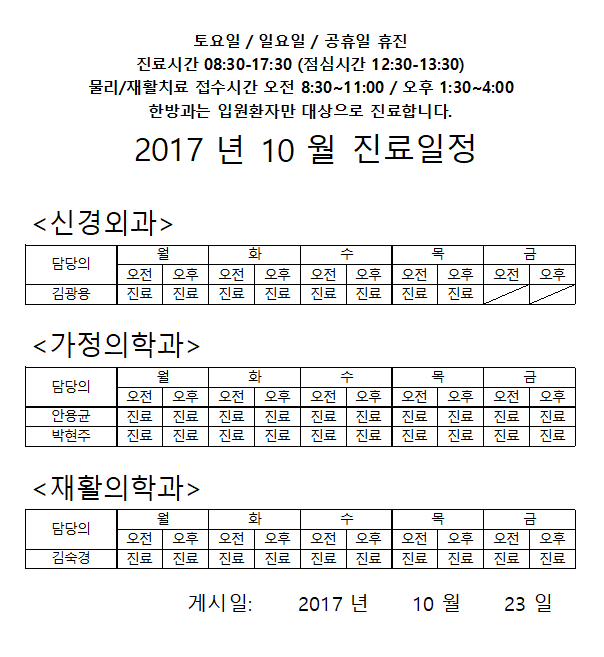 토요일 / 일요일 / 공휴일 휴진
진료시간 08:30-17:30 (점심시간 12:30-13:30)
물리/재활치료 접수시간 오전 8:30~11:00 / 오후 1:30~4:00
한방과는 입원환자만 대상으로 진료합니다.

2017 년 10 월 진료일정

<신경외과>

| 담당의 | 월 | | 화 | | 수 | | 목 | | 금 | |
|---|---|---|---|---|---|---|---|---|---|---|
| | 오전 | 오후 | 오전 | 오후 | 오전 | 오후 | 오전 | 오후 | 오전 | 오후 |
| 김광용 | 진료 | 진료 | 진료 | 진료 | 진료 | 진료 | 진료 | 진료 | | |

<가정의학과>

| 담당의 | 월 | | 화 | | 수 | | 목 | | 금 | |
|---|---|---|---|---|---|---|---|---|---|---|
| | 오전 | 오후 | 오전 | 오후 | 오전 | 오후 | 오전 | 오후 | 오전 | 오후 |
| 안용균 | 진료 | 진료 | 진료 | 진료 | 진료 | 진료 | 진료 | 진료 | 진료 | 진료 |
| 박현주 | 진료 | 진료 | 진료 | 진료 | 진료 | 진료 | 진료 | 진료 | 진료 | 진료 |

<재활의학과>

| 담당의 | 월 | | 화 | | 수 | | 목 | | 금 | |
|---|---|---|---|---|---|---|---|---|---|---|
| | 오전 | 오후 | 오전 | 오후 | 오전 | 오후 | 오전 | 오후 | 오전 | 오후 |
| 김숙경 | 진료 | 진료 | 진료 | 진료 | 진료 | 진료 | 진료 | 진료 | 진료 | 진료 |

게시일: 2017 년 10 월 23 일